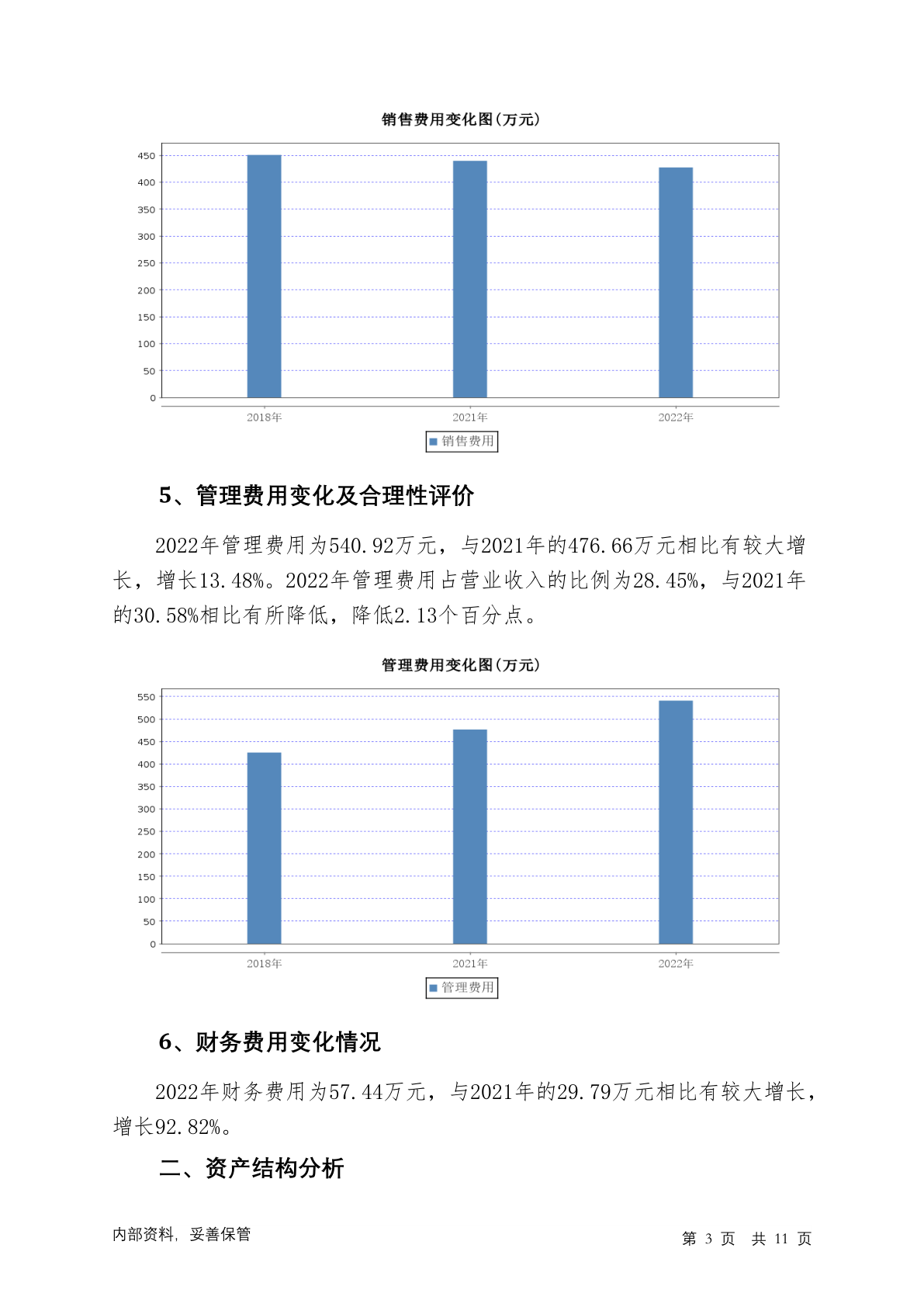 销售费用变化图(万元)

450
400
350
300
250
200
150
100
50
0

2018年
2021年
2022年

销售费用

5、管理费用变化及合理性评价

2022年管理费用为540.92万元，与2021年的476.66万元相比有较大增长，增长13.48%。2022年管理费用占营业收入的比例为28.45%，与2021年的30.58%相比有所降低，降低2.13个百分点。

管理费用变化图(万元)

550
500
450
400
350
300
250
200
150
100
50
0

2018年
2021年
2022年

管理费用

6、财务费用变化情况

2022年财务费用为57.44万元，与2021年的29.79万元相比有较大增长，增长92.82%。

二、资产结构分析

内部资料，妥善保管

第 3 页 共 11 页